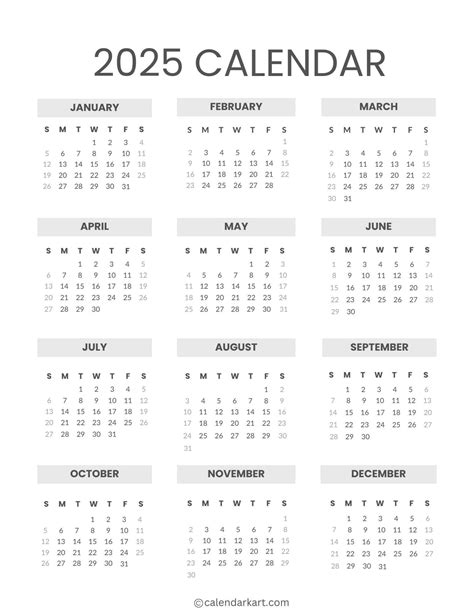 2025 CALENDAR

JANUARY

| S | M | T | W | T | F | S |
|---|---|---|---|---|---|---|
| | | | 1 | 2 | 3 | 4 |
| 5 | 6 | 7 | 8 | 9 | 10 | 11 |
| 12 | 13 | 14 | 15 | 16 | 17 | 18 |
| 19 | 20 | 21 | 22 | 23 | 24 | 25 |
| 26 | 27 | 28 | 29 | 30 | 31 | |

FEBRUARY

| S | M | T | W | T | F | S |
|---|---|---|---|---|---|---|
| | | | | | | 1 |
| 2 | 3 | 4 | 5 | 6 | 7 | 8 |
| 9 | 10 | 11 | 12 | 13 | 14 | 15 |
| 16 | 17 | 18 | 19 | 20 | 21 | 22 |
| 23 | 24 | 25 | 26 | 27 | 28 | |

MARCH

| S | M | T | W | T | F | S |
|---|---|---|---|---|---|---|
| | | | | | | 1 |
| 2 | 3 | 4 | 5 | 6 | 7 | 8 |
| 9 | 10 | 11 | 12 | 13 | 14 | 15 |
| 16 | 17 | 18 | 19 | 20 | 21 | 22 |
| 23 | 24 | 25 | 26 | 27 | 28 | 29 |
| 30 | 31 | | | | | |

APRIL

| S | M | T | W | T | F | S |
|---|---|---|---|---|---|---|
| | | 1 | 2 | 3 | 4 | 5 |
| 6 | 7 | 8 | 9 | 10 | 11 | 12 |
| 13 | 14 | 15 | 16 | 17 | 18 | 19 |
| 20 | 21 | 22 | 23 | 24 | 25 | 26 |
| 27 | 28 | 29 | 30 | | | |

MAY

| S | M | T | W | T | F | S |
|---|---|---|---|---|---|---|
| | | | | 1 | 2 | 3 |
| 4 | 5 | 6 | 7 | 8 | 9 | 10 |
| 11 | 12 | 13 | 14 | 15 | 16 | 17 |
| 18 | 19 | 20 | 21 | 22 | 23 | 24 |
| 25 | 26 | 27 | 28 | 29 | 30 | 31 |

JUNE

| S | M | T | W | T | F | S |
|---|---|---|---|---|---|---|
| 1 | 2 | 3 | 4 | 5 | 6 | 7 |
| 8 | 9 | 10 | 11 | 12 | 13 | 14 |
| 15 | 16 | 17 | 18 | 19 | 20 | 21 |
| 22 | 23 | 24 | 25 | 26 | 27 | 28 |
| 29 | 30 | | | | | |

JULY

| S | M | T | W | T | F | S |
|---|---|---|---|---|---|---|
| | | 1 | 2 | 3 | 4 | 5 |
| 6 | 7 | 8 | 9 | 10 | 11 | 12 |
| 13 | 14 | 15 | 16 | 17 | 18 | 19 |
| 20 | 21 | 22 | 23 | 24 | 25 | 26 |
| 27 | 28 | 29 | 30 | 31 | | |

AUGUST

| S | M | T | W | T | F | S |
|---|---|---|---|---|---|---|
| | | | | | 1 | 2 |
| 3 | 4 | 5 | 6 | 7 | 8 | 9 |
| 10 | 11 | 12 | 13 | 14 | 15 | 16 |
| 17 | 18 | 19 | 20 | 21 | 22 | 23 |
| 24 | 25 | 26 | 27 | 28 | 29 | 30 |
| 31 | | | | | | |

SEPTEMBER

| S | M | T | W | T | F | S |
|---|---|---|---|---|---|---|
| | 1 | 2 | 3 | 4 | 5 | 6 |
| 7 | 8 | 9 | 10 | 11 | 12 | 13 |
| 14 | 15 | 16 | 17 | 18 | 19 | 20 |
| 21 | 22 | 23 | 24 | 25 | 26 | 27 |
| 28 | 29 | 30 | | | | |

OCTOBER

| S | M | T | W | T | F | S |
|---|---|---|---|---|---|---|
| | | | 1 | 2 | 3 | 4 |
| 5 | 6 | 7 | 8 | 9 | 10 | 11 |
| 12 | 13 | 14 | 15 | 16 | 17 | 18 |
| 19 | 20 | 21 | 22 | 23 | 24 | 25 |
| 26 | 27 | 28 | 29 | 30 | 31 | |

NOVEMBER

| S | M | T | W | T | F | S |
|---|---|---|---|---|---|---|
| | | | | | | 1 |
| 2 | 3 | 4 | 5 | 6 | 7 | 8 |
| 9 | 10 | 11 | 12 | 13 | 14 | 15 |
| 16 | 17 | 18 | 19 | 20 | 21 | 22 |
| 23 | 24 | 25 | 26 | 27 | 28 | 29 |
| 30 | | | | | | |

DECEMBER

| S | M | T | W | T | F | S |
|---|---|---|---|---|---|---|
| | 1 | 2 | 3 | 4 | 5 | 6 |
| 7 | 8 | 9 | 10 | 11 | 12 | 13 |
| 14 | 15 | 16 | 17 | 18 | 19 | 20 |
| 21 | 22 | 23 | 24 | 25 | 26 | 27 |
| 28 | 29 | 30 | 31 | | | |

©calendarkart.com